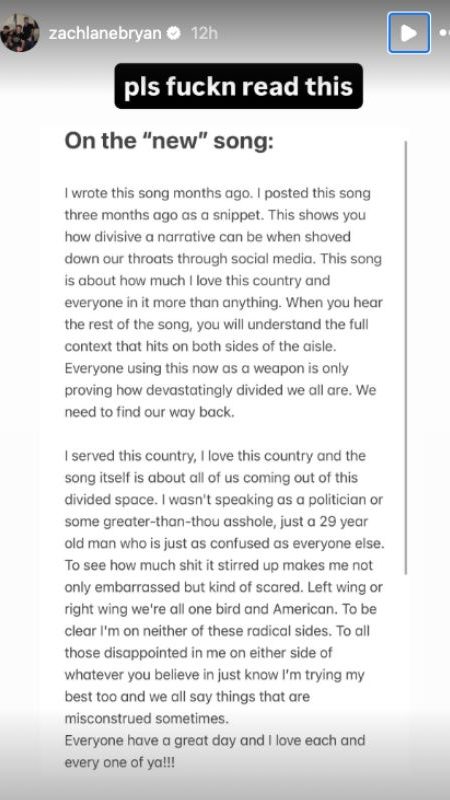 zachlanebryan 12h

pls fuckn read this

On the "new" song:

I wrote this song months ago. I posted this song three months ago as a snippet. This shows you how divisive a narrative can be when shoved down our throats through social media. This song is about how much I love this country and everyone in it more than anything. When you hear the rest of the song, you will understand the full context that hits on both sides of the aisle. Everyone using this now as a weapon is only proving how devastatingly divided we all are. We need to find our way back.

I served this country, I love this country and the song itself is about all of us coming out of this divided space. I wasn't speaking as a politician or some greater-than-thou asshole, just a 29 year old man who is just as confused as everyone else. To see how much shit it stirred up makes me not only embarrassed but kind of scared. Left wing or right wing we're all one bird and American. To be clear I'm on neither of these radical sides. To all those disappointed in me on either side of whatever you believe in just know I'm trying my best too and we all say things that are misconstrued sometimes.
Everyone have a great day and I love each and every one of ya!!!